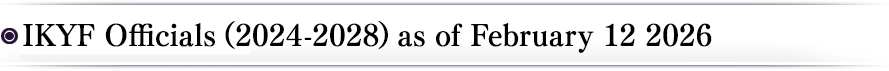 IKYF Officials (2024-2028) as of February 12 2026